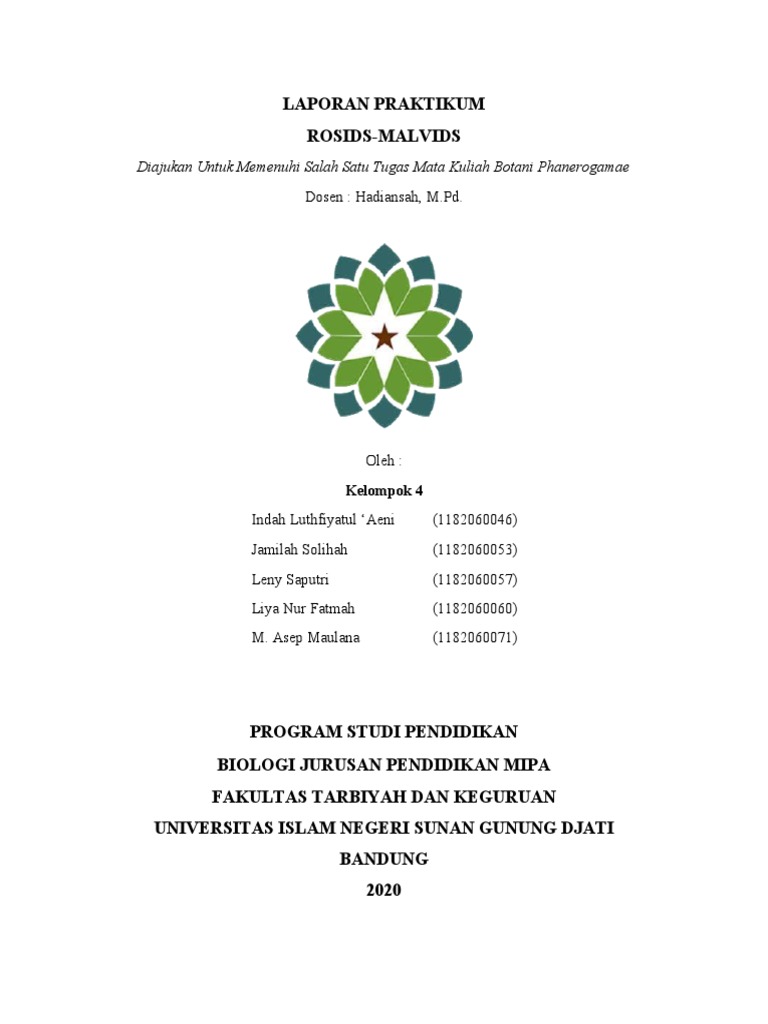 LAPORAN PRAKTIKUM

ROSIDS-MALVIDS

Diajukan Untuk Memenuhi Salah Satu Tugas Mata Kuliah Botani Phanerogamae

Dosen : Hadiansah, M.Pd.

Oleh :

Kelompok 4

Indah Luthfiyatul 'Aeni (1182060046)

Jamilah Solihah (1182060053)

Leny Saputri (1182060057)

Liya Nur Fatmah (1182060060)

M. Asep Maulana (1182060071)

PROGRAM STUDI PENDIDIKAN

BIOLOGI JURUSAN PENDIDIKAN MIPA

FAKULTAS TARBIYAH DAN KEGURUAN

UNIVERSITAS ISLAM NEGERI SUNAN GUNUNG DJATI

BANDUNG

2020